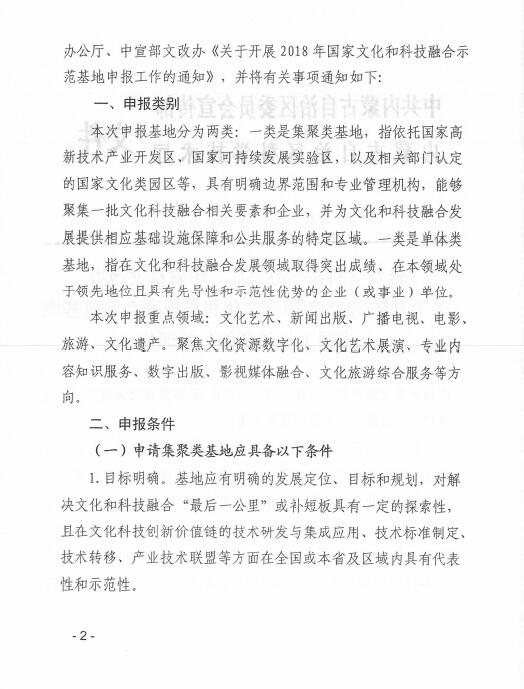 办公厅、中宣部文改办《关于开展 2018 年国家文化和科技融合示范基地申报工作的通知》，并将有关事项通知如下：

一、申报类别

本次申报基地分为两类：一类是集聚类基地，指依托国家高新技术产业开发区、国家可持续发展实验区，以及相关部门认定的国家文化类园区等，具有明确边界范围和专业管理机构，能够聚集一批文化科技融合相关要素和企业，并为文化和科技融合发展提供相应基础设施保障和公共服务的特定区域。一类是单体类基地，指在文化和科技融合发展领域取得突出成绩、在本领域处于领先地位且具有先导性和示范性优势的企业（或事业）单位。

本次申报重点领域：文化艺术、新闻出版、广播电视、电影、旅游、文化遗产。聚焦文化资源数字化、文化艺术展演、专业内容知识服务、数字出版、影视媒体融合、文化旅游综合服务等方向。

二、申报条件

（一）申请集聚类基地应具备以下条件

1. 目标明确。基地应有明确的发展定位、目标和规划，对解决文化和科技融合“最后一公里”或补短板具有一定的探索性，且在文化科技创新价值链的技术研发与集成应用、技术标准制定、技术转移、产业技术联盟等方面在全国或本省及区域内具有代表性和示范性。

- 2 -